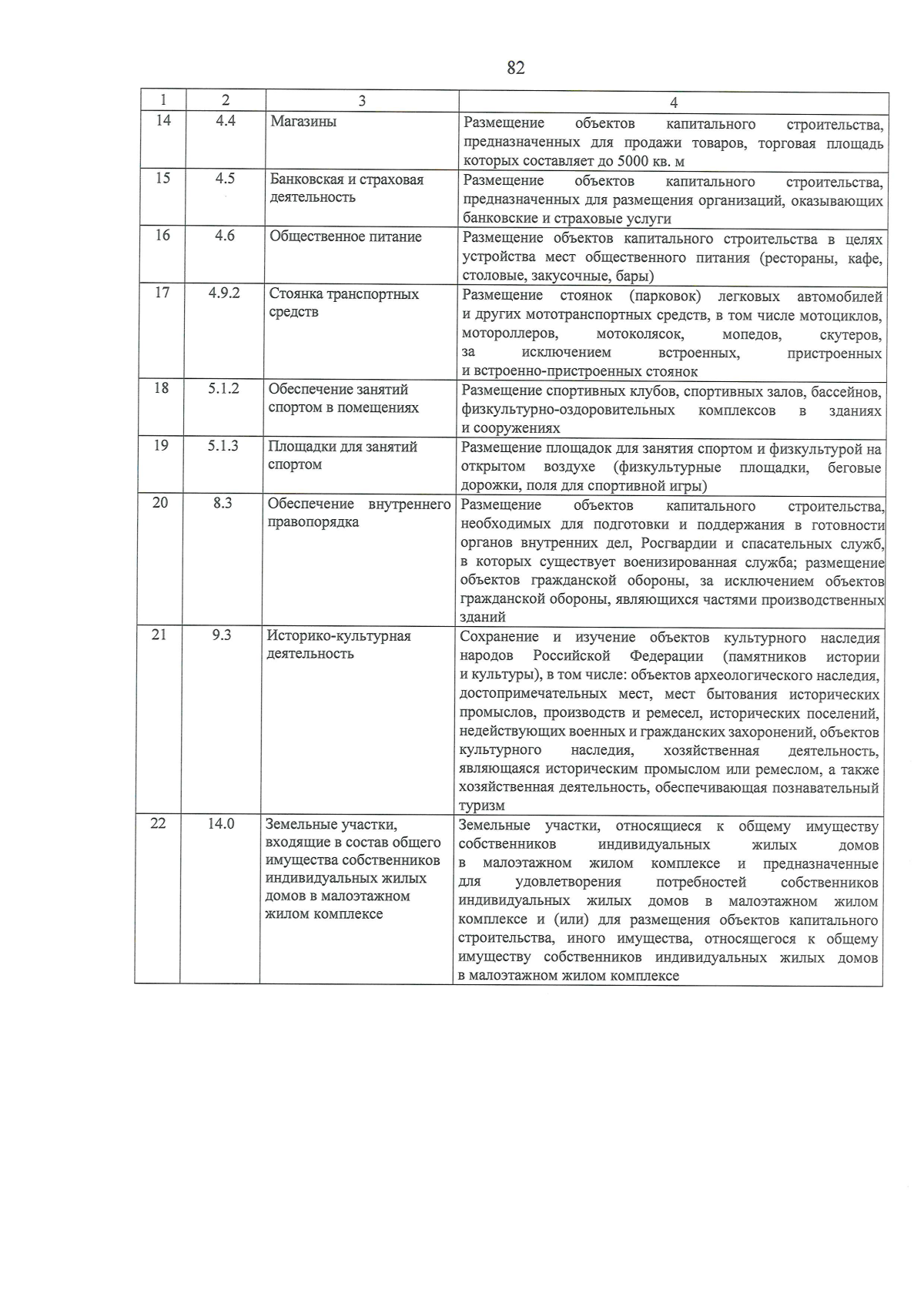 82

| 1 | 2 | 3 | 4 |
|---|---|---|---|
| 14 | 4.4 | Магазины | Размещение объектов капитального строительства, предназначенных для продажи товаров, торговая площадь которых составляет до 5000 кв. м |
| 15 | 4.5 | Банковская и страховая деятельность | Размещение объектов капитального строительства, предназначенных для размещения организаций, оказывающих банковские и страховые услуги |
| 16 | 4.6 | Общественное питание | Размещение объектов капитального строительства в целях устройства мест общественного питания (рестораны, кафе, столовые, закусочные, бары) |
| 17 | 4.9.2 | Стоянка транспортных средств | Размещение стоянок (парковок) легковых автомобилей и других мототранспортных средств, в том числе мотоциклов, мотороллеров, мотоколясок, мопедов, скутеров, за исключением встроенных, пристроенных и встроенно-пристроенных стоянок |
| 18 | 5.1.2 | Обеспечение занятий спортом в помещениях | Размещение спортивных клубов, спортивных залов, бассейнов, физкультурно-оздоровительных комплексов в зданиях и сооружениях |
| 19 | 5.1.3 | Площадки для занятий спортом | Размещение площадок для занятия спортом и физкультурой на открытом воздухе (физкультурные площадки, беговые дорожки, поля для спортивной игры) |
| 20 | 8.3 | Обеспечение внутреннего правопорядка | Размещение объектов капитального строительства, необходимых для подготовки и поддержания в готовности органов внутренних дел, Росгвардии и спасательных служб, в которых существует военизированная служба; размещение объектов гражданской обороны, за исключением объектов гражданской обороны, являющихся частями производственных зданий |
| 21 | 9.3 | Историко-культурная деятельность | Сохранение и изучение объектов культурного наследия народов Российской Федерации (памятников истории и культуры), в том числе: объектов археологического наследия, достопримечательных мест, мест бытования исторических промыслов, производств и ремесел, исторических поселений, недействующих военных и гражданских захоронений, объектов культурного наследия, хозяйственная деятельность, являющаяся историческим промыслом или ремеслом, а также хозяйственная деятельность, обеспечивающая познавательный туризм |
| 22 | 14.0 | Земельные участки, входящие в состав общего имущества собственников индивидуальных жилых домов в малоэтажном жилом комплексе | Земельные участки, относящиеся к общему имуществу собственников индивидуальных жилых домов в малоэтажном жилом комплексе и предназначенные для удовлетворения потребностей собственников индивидуальных жилых домов в малоэтажном жилом комплексе и (или) для размещения объектов капитального строительства, иного имущества, относящегося к общему имуществу собственников индивидуальных жилых домов в малоэтажном жилом комплексе |